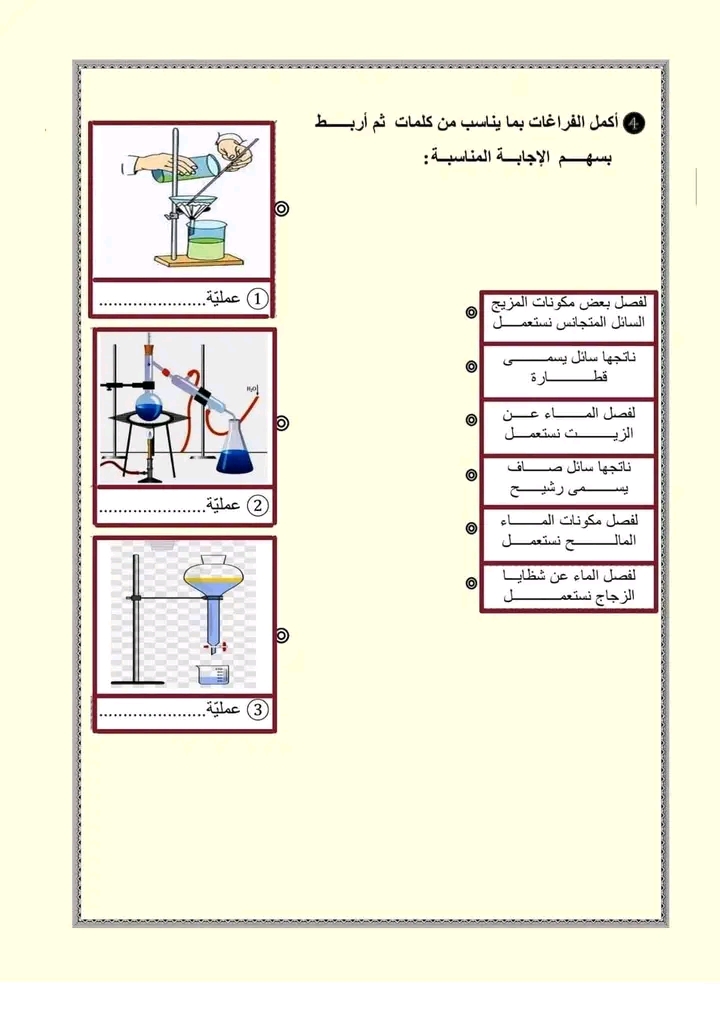 4 أكمل الفراغات بما يناسب من كلمات ثم أربط بسهم الإجابة المناسبة:

لفصل بعض مكونات المزيج السائل المتجانس نستعمل

ناتجها سائل يسمى قطارة

لفصل الماء عن الزيت نستعمل

ناتجها سائل صاف يسمى رشيح

لفصل مكونات الماء المالح نستعمل

لفصل الماء عن شظايا الزجاج نستعمل

1 عمليّة.....................

2 عمليّة.....................

3 عمليّة.....................